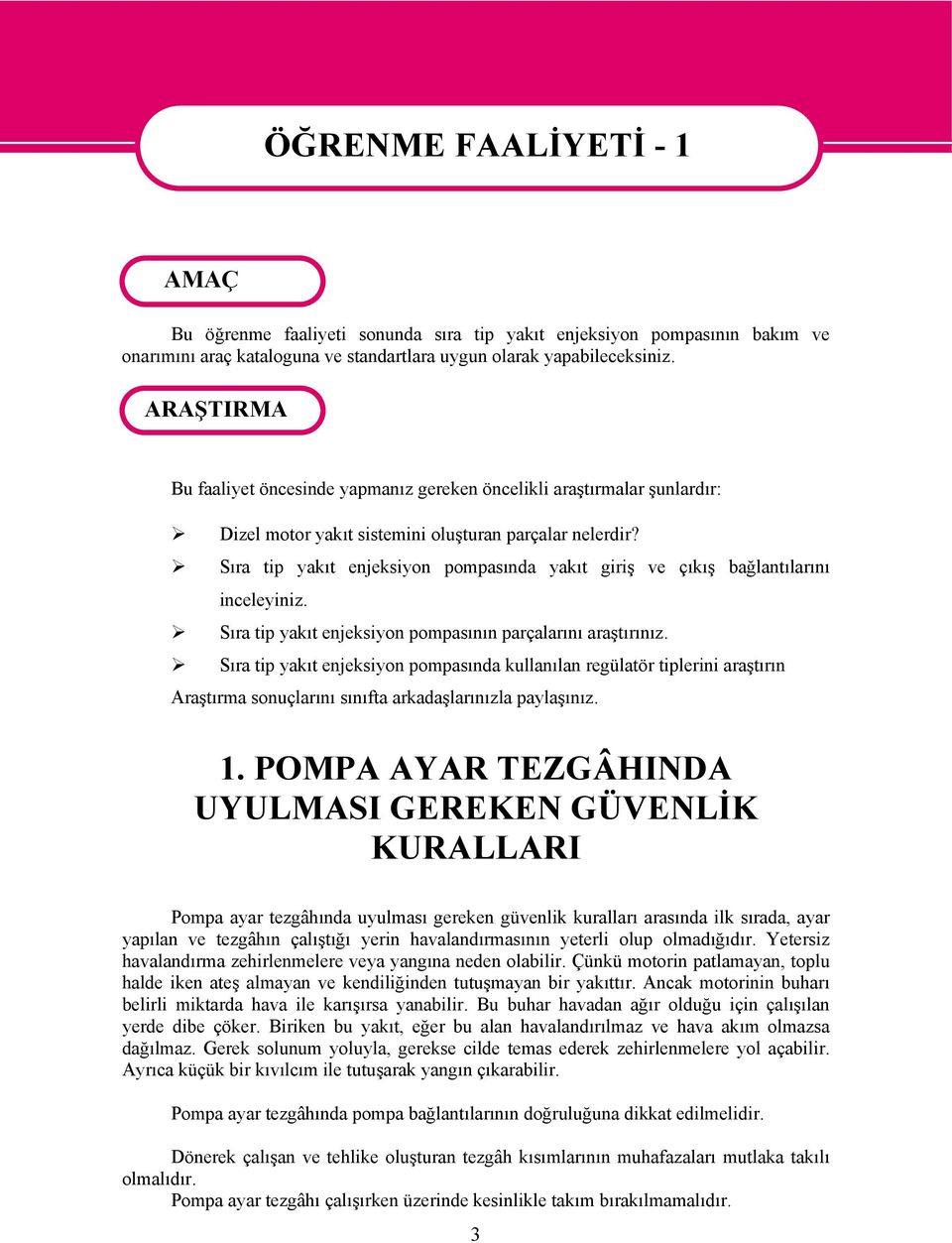 ÖĞRENME FAALİYETİ - 1

AMAÇ

Bu öğrenme faaliyeti sonunda sıra tip yakıt enjeksiyon pompasının bakım ve onarımını araç kataloguna ve standartlara uygun olarak yapabileceksiniz.

ARAŞTIRMA

Bu faaliyet öncesinde yapmanız gereken öncelikli araştırmalar şunlardır:

➢ Dizel motor yakıt sistemini oluşturan parçalar nelerdir?
➢ Sıra tip yakıt enjeksiyon pompasında yakıt giriş ve çıkış bağlantılarını inceleyiniz.
➢ Sıra tip yakıt enjeksiyon pompasının parçalarını araştırınız.
➢ Sıra tip yakıt enjeksiyon pompasında kullanılan regülatör tiplerini araştırın

Araştırma sonuçlarını sınıfta arkadaşlarınızla paylaşınız.

1. POMPA AYAR TEZGÂHINDA UYULMASI GEREKEN GÜVENLİK KURALLARI

Pompa ayar tezgâhında uyulması gereken güvenlik kuralları arasında ilk sırada, ayar yapılan ve tezgâhın çalıştığı yerin havalandırmasının yeterli olup olmadığıdır. Yetersiz havalandırma zehirlenmelere veya yangına neden olabilir. Çünkü motorin patlamayan, toplu halde iken ateş almayan ve kendiliğinden tutuşmayan bir yakıttır. Ancak motorinin buharı belirli miktarda hava ile karışırsa yanabilir. Bu buhar havadan ağır olduğu için çalışılan yerde dibe çöker. Biriken bu yakıt, eğer bu alan havalandırılmaz ve hava akım olmazsa dağılmaz. Gerek solunum yoluyla, gerekse cilde temas ederek zehirlenmelere yol açabilir. Ayrıca küçük bir kıvılcım ile tutuşarak yangın çıkarabilir.

Pompa ayar tezgâhında pompa bağlantılarının doğruluğuna dikkat edilmelidir.

Dönerek çalışan ve tehlike oluşturan tezgâh kısımlarının muhafazaları mutlaka takılı olmalıdır.
Pompa ayar tezgâhı çalışırken üzerinde kesinlikle takım bırakılmamalıdır.

3